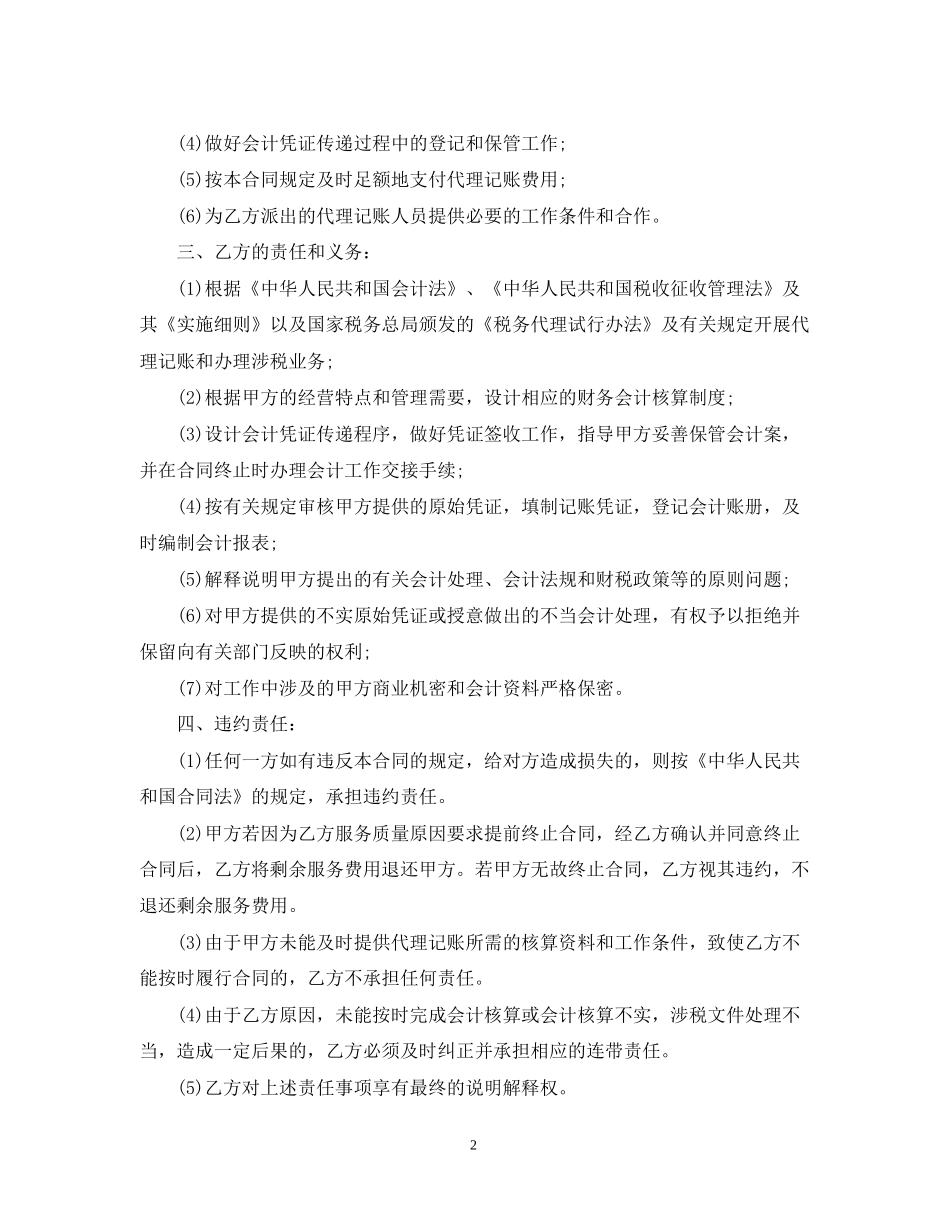 (4)做好会计凭证传递过程中的登记和保管工作;

(5)按本合同规定及时足额地支付代理记账费用;

(6)为乙方派出的代理记账人员提供必要的工作条件和合作。

三、乙方的责任和义务:

(1)根据《中华人民共和国会计法》、《中华人民共和国税收征收管理法》及其《实施细则》以及国家税务总局颁发的《税务代理试行办法》及有关规定开展代理记账和办理涉税业务;

(2)根据甲方的经营特点和管理需要，设计相应的财务会计核算制度;

(3)设计会计凭证传递程序，做好凭证签收工作，指导甲方妥善保管会计案，并在合同终止时办理会计工作交接手续;

(4)按有关规定审核甲方提供的原始凭证，填制记账凭证，登记会计账册，及时编制会计报表;

(5)解释说明甲方提出的有关会计处理、会计法规和财税政策等的原则问题;

(6)对甲方提供的不实原始凭证或授意做出的不当会计处理，有权予以拒绝并保留向有关部门反映的权利;

(7)对工作中涉及的甲方商业机密和会计资料严格保密。

四、违约责任:

(1)任何一方如有违反本合同的规定，给对方造成损失的，则按《中华人民共和国合同法》的规定，承担违约责任。

(2)甲方若因为乙方服务质量原因要求提前终止合同，经乙方确认并同意终止合同后，乙方将剩余服务费用退还甲方。若甲方无故终止合同，乙方视其违约，不退还剩余服务费用。

(3)由于甲方未能及时提供代理记账所需的核算资料和工作条件，致使乙方不能按时履行合同的，乙方不承担任何责任。

(4)由于乙方原因，未能按时完成会计核算或会计核算不实，涉税文件处理不当，造成一定后果的，乙方必须及时纠正并承担相应的连带责任。

(5)乙方对上述责任事项享有最终的说明解释权。

2